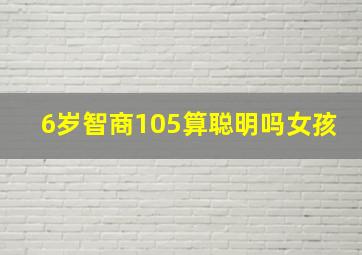 6岁智商105算聪明吗女孩